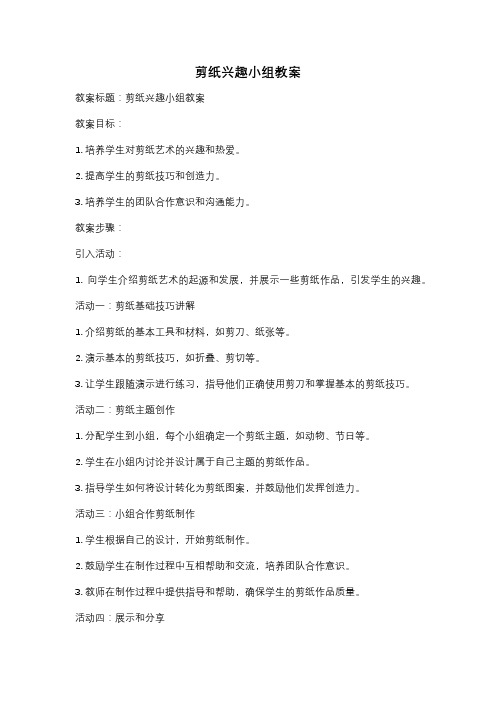 剪纸兴趣小组教案

教案标题：剪纸兴趣小组教案

教案目标：

1. 培养学生对剪纸艺术的兴趣和热爱。

2. 提高学生的剪纸技巧和创造力。

3. 培养学生的团队合作意识和沟通能力。

教案步骤：

引入活动：

1. 向学生介绍剪纸艺术的起源和发展，并展示一些剪纸作品，引发学生的兴趣。

活动一：剪纸基础技巧讲解

1. 介绍剪纸的基本工具和材料，如剪刀、纸张等。

2. 演示基本的剪纸技巧，如折叠、剪切等。

3. 让学生跟随演示进行练习，指导他们正确使用剪刀和掌握基本的剪纸技巧。

活动二：剪纸主题创作

1. 分配学生到小组，每个小组确定一个剪纸主题，如动物、节日等。

2. 学生在小组内讨论并设计属于自己主题的剪纸作品。

3. 指导学生如何将设计转化为剪纸图案，并鼓励他们发挥创造力。

活动三：小组合作剪纸制作

1. 学生根据自己的设计，开始剪纸制作。

2. 鼓励学生在制作过程中互相帮助和交流，培养团队合作意识。

3. 教师在制作过程中提供指导和帮助，确保学生的剪纸作品质量。

活动四：展示和分享